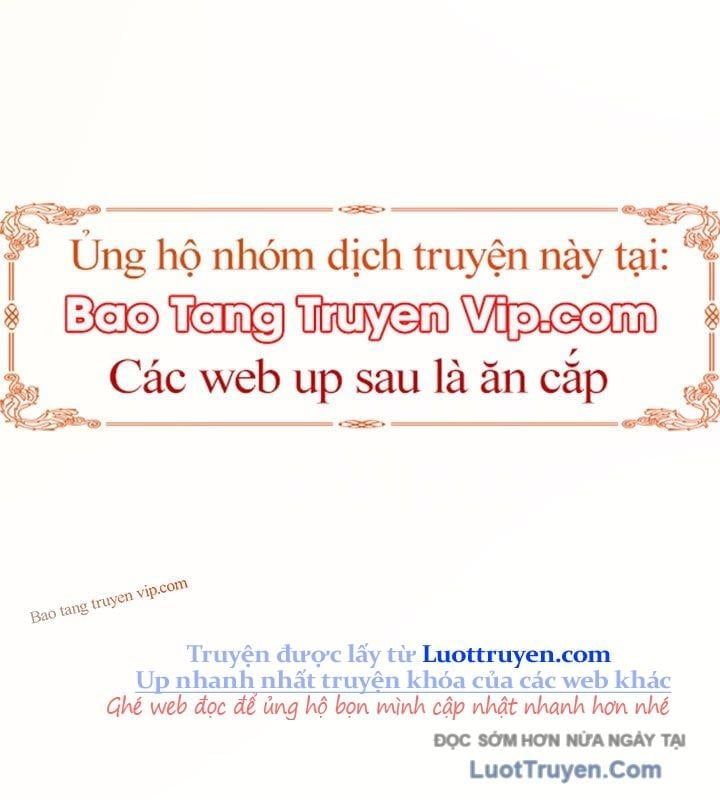 Ủng hộ nhóm dịch truyện này tại:
Bao Tang Truyen Vip.com
Các web up sau là ăn cắp

Bao tang truyen vip.com

Truyện được lấy từ Luottruyen.com
Up nhanh nhất truyện khóa của các web khác
Ghé web đọc để ủng hộ bọn mình cập nhật nhanh hơn nhé

ĐỌC SỚM HƠN NỬA NGÀY TẠI
LuotTruyen.Com